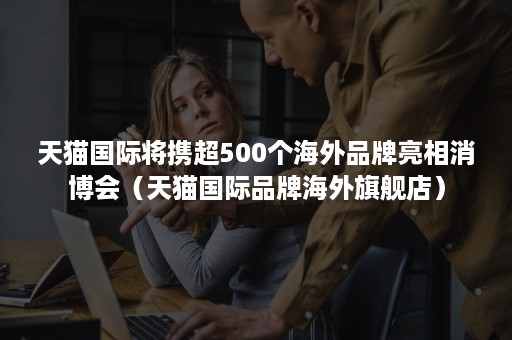 天猫国际将携超500个海外品牌亮相消博会（天猫国际品牌海外旗舰店）